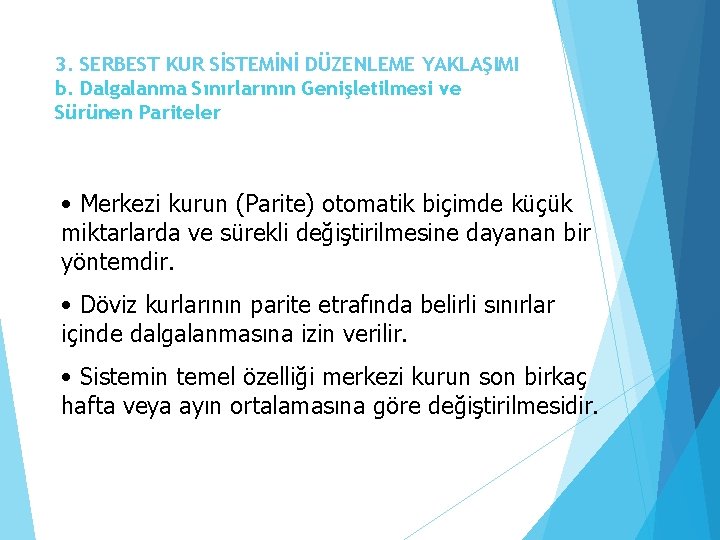 3. SERBEST KUR SİSTEMİNİ DÜZENLEME YAKLAŞIMI
b. Dalgalanma Sınırlarının Genişletilmesi ve Sürünen Pariteler

• Merkezi kurun (Parite) otomatik biçimde küçük miktarlarda ve sürekli değiştirilmesine dayanan bir yöntemdir.

• Döviz kurlarının parite etrafında belirli sınırlar içinde dalgalanmasına izin verilir.

• Sistemin temel özelliği merkezi kurun son birkaç hafta veya ayın ortalamasına göre değiştirilmesidir.